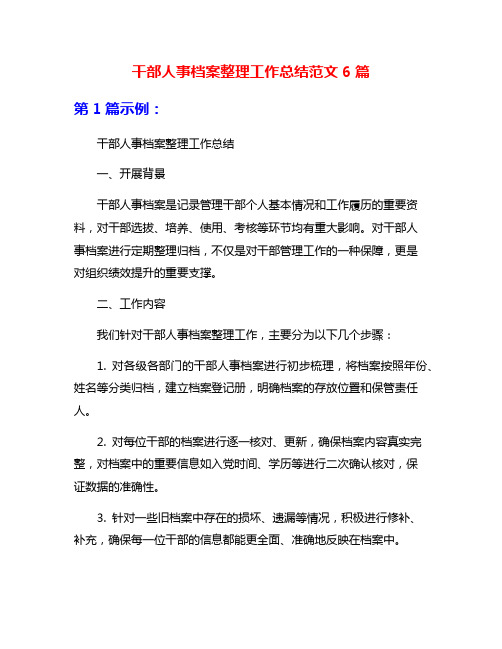 干部人事档案整理工作总结范文 6 篇

第 1 篇示例：

干部人事档案整理工作总结

一、开展背景

干部人事档案是记录管理干部个人基本情况和工作履历的重要资料，对干部选拔、培养、使用、考核等环节均有重大影响。对干部人事档案进行定期整理归档，不仅是对干部管理工作的一种保障，更是对组织绩效提升的重要支撑。

二、工作内容

我们针对干部人事档案整理工作，主要分为以下几个步骤：

1. 对各级各部门的干部人事档案进行初步梳理，将档案按照年份、姓名等分类归档，建立档案登记册，明确档案的存放位置和保管责任人。

2. 对每位干部的档案进行逐一核对、更新，确保档案内容真实完整，对档案中的重要信息如入党时间、学历等进行二次确认核对，保证数据的准确性。

3. 针对一些旧档案中存在的损坏、遗漏等情况，积极进行修补、补充，确保每一位干部的信息都能更全面、准确地反映在档案中。